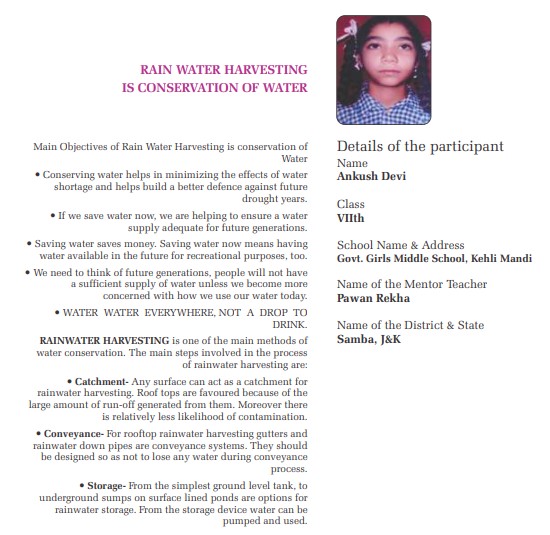 RAIN WATER HARVESTING
IS CONSERVATION OF WATER

Main Objectives of Rain Water Harvesting is conservation of Water

• Conserving water helps in minimizing the effects of water shortage and helps build a better defence against future drought years.

• If we save water now, we are helping to ensure a water supply adequate for future generations.

• Saving water saves money. Saving water now means having water available in the future for recreational purposes, too.

• We need to think of future generations, people will not have a sufficient supply of water unless we become more concerned with how we use our water today.

• WATER WATER EVERYWHERE, NOT A DROP TO DRINK.

RAINWATER HARVESTING is one of the main methods of water conservation. The main steps involved in the process of rainwater harvesting are:

• Catchment- Any surface can act as a catchment for rainwater harvesting. Roof tops are favoured because of the large amount of run-off generated from them. Moreover there is relatively less likelihood of contamination.

• Conveyance- For rooftop rainwater harvesting gutters and rainwater down pipes are conveyance systems. They should be designed so as not to lose any water during conveyance process.

• Storage- From the simplest ground level tank, to underground sumps on surface lined ponds are options for rainwater storage. From the storage device water can be pumped and used.

Details of the participant

Name
Ankush Devi

Class
VIIth

School Name & Address
Govt. Girls Middle School, Kehli Mandi

Name of the Mentor Teacher
Pawan Rekha

Name of the District & State
Samba, J&K